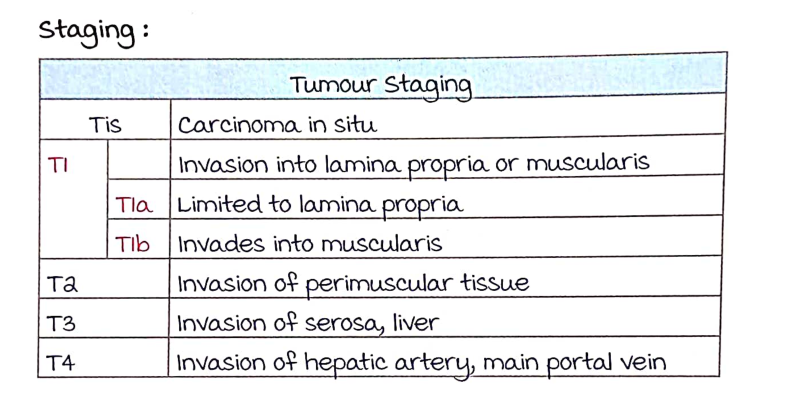 Staging :

| Tumour Staging | | |
|---|---|---|
| Tis | | Carcinoma in situ |
| T1 | | Invasion into lamina propria or muscularis |
| | T1a | Limited to lamina propria |
| | T1b | Invades into muscularis |
| T2 | | Invasion of perimuscular tissue |
| T3 | | Invasion of serosa, liver |
| T4 | | Invasion of hepatic artery, main portal vein |